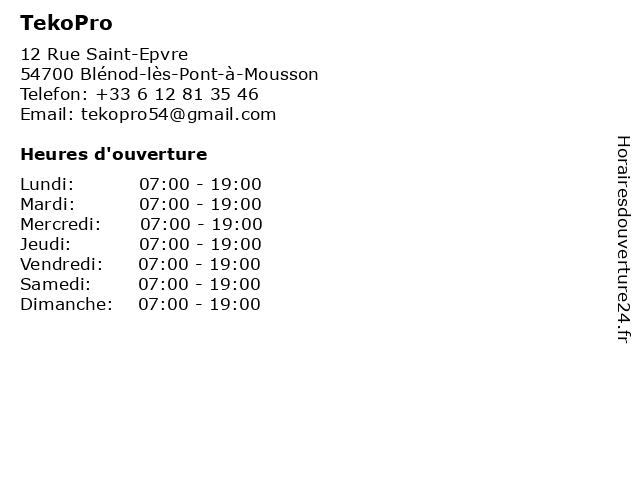 TekoPro

12 Rue Saint-Epvre
54700 Blénod-lès-Pont-à-Mousson
Telefon: +33 6 12 81 35 46
Email: tekopro54@gmail.com

Heures d'ouverture

Lundi: 07:00 - 19:00
Mardi: 07:00 - 19:00
Mercredi: 07:00 - 19:00
Jeudi: 07:00 - 19:00
Vendredi: 07:00 - 19:00
Samedi: 07:00 - 19:00
Dimanche: 07:00 - 19:00

Horairesdouverture24.fr